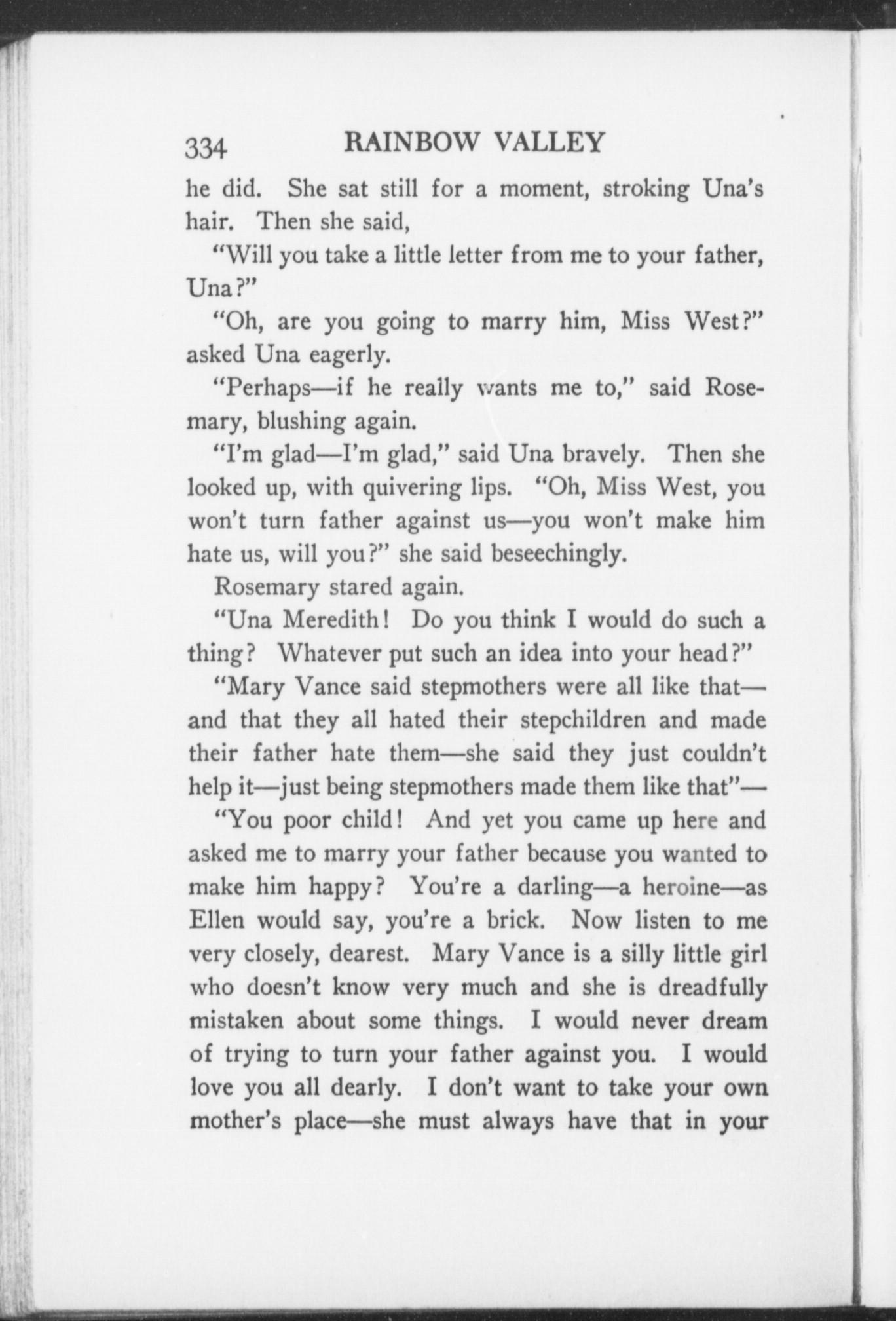 334 RAINBOW VALLEY

he did. She sat still for a moment, stroking Una's hair. Then she said,

"Will you take a little letter from me to your father, Una?"

"Oh, are you going to marry him, Miss West?" asked Una eagerly.

"Perhaps—if he really wants me to," said Rosemary, blushing again.

"I'm glad—I'm glad," said Una bravely. Then she looked up, with quivering lips. "Oh, Miss West, you won't turn father against us—you won't make him hate us, will you?" she said beseechingly.

Rosemary stared again.

"Una Meredith! Do you think I would do such a thing? Whatever put such an idea into your head?"

"Mary Vance said stepmothers were all like that—and that they all hated their stepchildren and made their father hate them—she said they just couldn't help it—just being stepmothers made them like that"—

"You poor child! And yet you came up here and asked me to marry your father because you wanted to make him happy? You're a darling—a heroine—as Ellen would say, you're a brick. Now listen to me very closely, dearest. Mary Vance is a silly little girl who doesn't know very much and she is dreadfully mistaken about some things. I would never dream of trying to turn your father against you. I would love you all dearly. I don't want to take your own mother's place—she must always have that in your